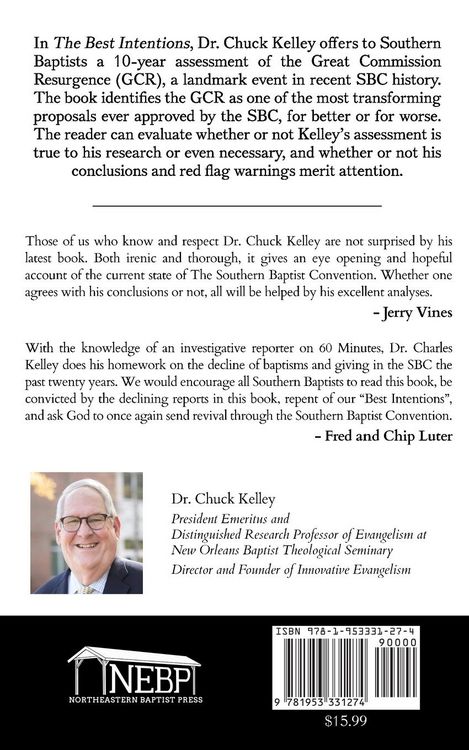 In The Best Intentions, Dr. Chuck Kelley offers to Southern Baptists a 10-year assessment of the Great Commission Resurgence (GCR), a landmark event in recent SBC history. The book identifies the GCR as one of the most transforming proposals ever approved by the SBC, for better or for worse. The reader can evaluate whether or not Kelley's assessment is true to his research or even necessary, and whether or not his conclusions and red flag warnings merit attention.

Those of us who know and respect Dr. Chuck Kelley are not surprised by his latest book. Both irenic and thorough, it gives an eye opening and hopeful account of the current state of The Southern Baptist Convention. Whether one agrees with his conclusions or not, all will be helped by his excellent analyses.

- Jerry Vines

With the knowledge of an investigative reporter on 60 Minutes, Dr. Charles Kelley does his homework on the decline of baptisms and giving in the SBC the past twenty years. We would encourage all Southern Baptists to read this book, be convicted by the declining reports in this book, repent of our "Best Intentions", and ask God to once again send revival through the Southern Baptist Convention.

- Fred and Chip Luter

Dr. Chuck Kelley
President Emeritus and
Distinguished Research Professor of Evangelism at
New Orleans Baptist Theological Seminary
Director and Founder of Innovative Evangelism

NEBP
NORTHEASTERN BAPTIST PRESS

ISBN 978-1-953331-27-4
90000
9 781953 331274
$15.99